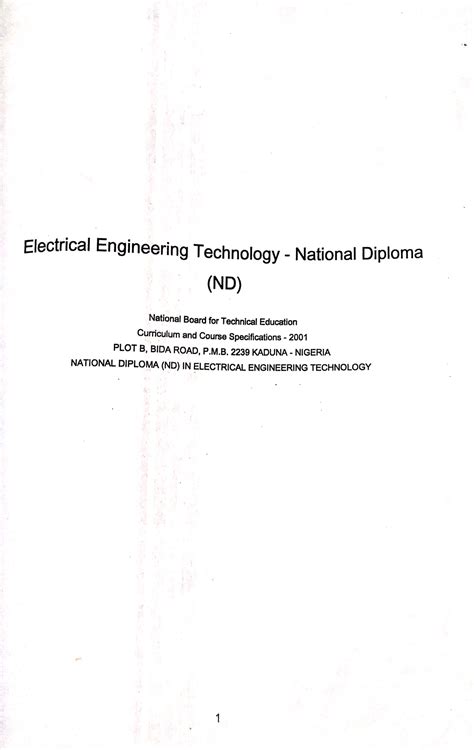 Electrical Engineering Technology - National Diploma (ND)

National Board for Technical Education
Curriculum and Course Specifications - 2001
PLOT B, BIDA ROAD, P.M.B. 2239 KADUNA - NIGERIA
NATIONAL DIPLOMA (ND) IN ELECTRICAL ENGINEERING TECHNOLOGY

1